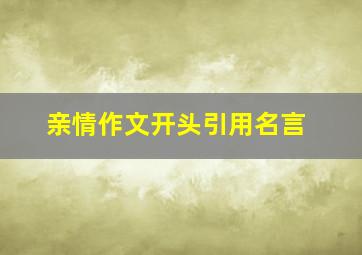 亲情作文开头引用名言